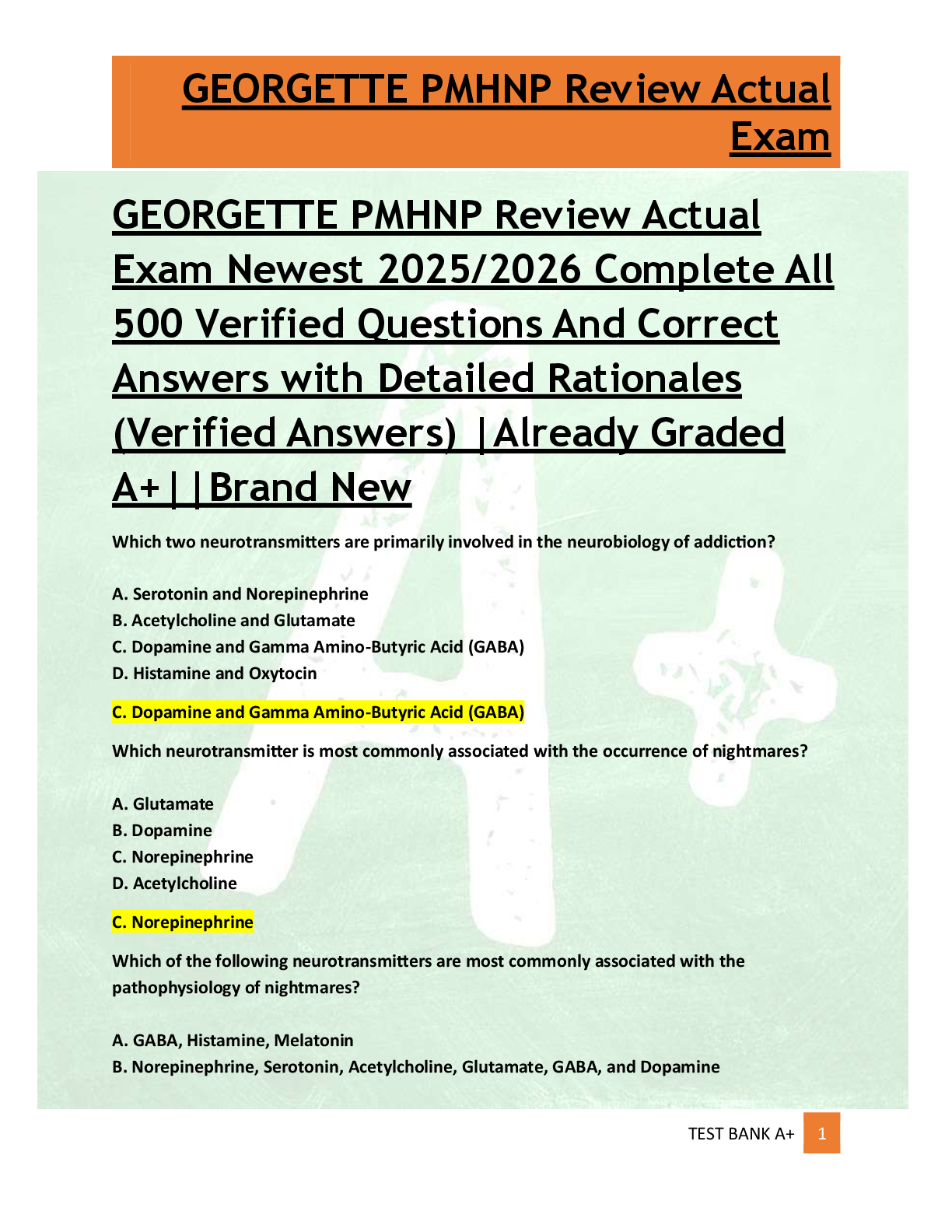 GEORGETTE PMHNP Review Actual Exam

GEORGETTE PMHNP Review Actual Exam Newest 2025/2026 Complete All 500 Verified Questions And Correct Answers with Detailed Rationales (Verified Answers) |Already Graded A+||Brand New

Which two neurotransmitters are primarily involved in the neurobiology of addiction?

A. Serotonin and Norepinephrine
B. Acetylcholine and Glutamate
C. Dopamine and Gamma Amino-Butyric Acid (GABA)
D. Histamine and Oxytocin

C. Dopamine and Gamma Amino-Butyric Acid (GABA)

Which neurotransmitter is most commonly associated with the occurrence of nightmares?

A. Glutamate
B. Dopamine
C. Norepinephrine
D. Acetylcholine

C. Norepinephrine

Which of the following neurotransmitters are most commonly associated with the pathophysiology of nightmares?

A. GABA, Histamine, Melatonin
B. Norepinephrine, Serotonin, Acetylcholine, Glutamate, GABA, and Dopamine

TEST BANK A+ 1